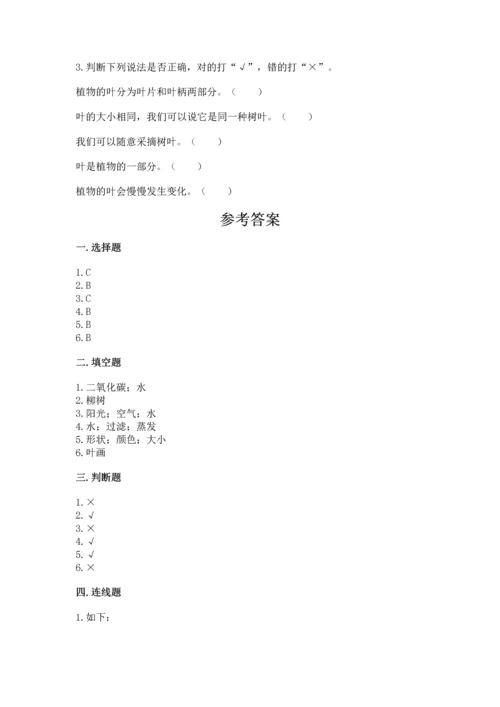 3. 判断下列说法是否正确，对的打“√”，错的打“×”。

植物的叶分为叶片和叶柄两部分。（　　）

叶的大小相同，我们可以说它是同一种树叶。（　　）

我们可以随意采摘树叶。（　　）

叶是植物的一部分。（　　）

植物的叶会慢慢发生变化。（　　）

参考答案

一. 选择题

1. C
2. B
3. C
4. B
5. B
6. B

二. 填空题

1. 二氧化碳；水
2. 柳树
3. 阳光；空气；水
4. 水；过滤；蒸发
5. 形状；颜色；大小
6. 叶画

三. 判断题

1. ×
2. √
3. ×
4. √
5. √
6. ×

四. 连线题

1. 如下：